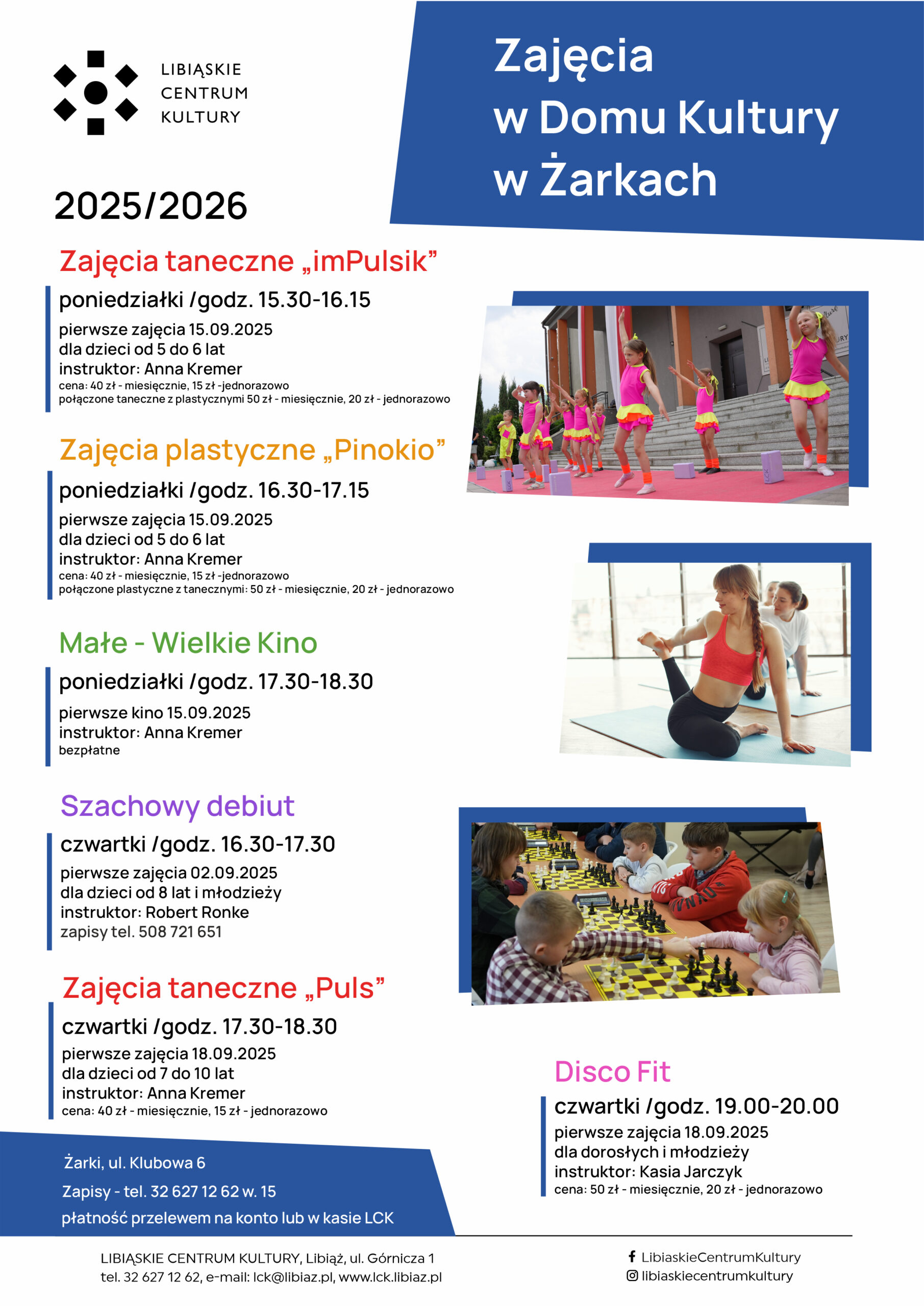 LIBIĄSKIE CENTRUM KULTURY

Zajęcia w Domu Kultury w Żarkach

2025/2026

Zajęcia taneczne „imPulsik”

poniedziałki /godz. 15.30-16.15

pierwsze zajęcia 15.09.2025
dla dzieci od 5 do 6 lat
instruktor: Anna Kremer
cena: 40 zł - miesięcznie, 15 zł -jednorazowo
połączone taneczne z plastycznymi 50 zł - miesięcznie, 20 zł - jednorazowo

Zajęcia plastyczne „Pinokio”

poniedziałki /godz. 16.30-17.15

pierwsze zajęcia 15.09.2025
dla dzieci od 5 do 6 lat
instruktor: Anna Kremer
cena: 40 zł - miesięcznie, 15 zł -jednorazowo
połączone plastyczne z tanecznymi: 50 zł - miesięcznie, 20 zł - jednorazowo

Małe - Wielkie Kino

poniedziałki /godz. 17.30-18.30

pierwsze kino 15.09.2025
instruktor: Anna Kremer
bezpłatne

Szachowy debiut

czwartki /godz. 16.30-17.30

pierwsze zajęcia 02.09.2025
dla dzieci od 8 lat i młodzieży
instruktor: Robert Ronke
zapisy tel. 508 721 651

Zajęcia taneczne „Puls”

czwartki /godz. 17.30-18.30

pierwsze zajęcia 18.09.2025
dla dzieci od 7 do 10 lat
instruktor: Anna Kremer
cena: 40 zł - miesięcznie, 15 zł - jednorazowo

Disco Fit

czwartki /godz. 19.00-20.00

pierwsze zajęcia 18.09.2025
dla dorosłych i młodzieży
instruktor: Kasia Jarczyk
cena: 50 zł - miesięcznie, 20 zł - jednorazowo

Żarki, ul. Klubowa 6
Zapisy - tel. 32 627 12 62 w. 15
płatność przelewem na konto lub w kasie LCK

LIBIĄSKIE CENTRUM KULTURY, Libiąż, ul. Górnicza 1
tel. 32 627 12 62, e-mail: lck@libiaz.pl, www.lck.libiaz.pl

LibiaskieCentrumKultury
libiaskiecentrumkultury